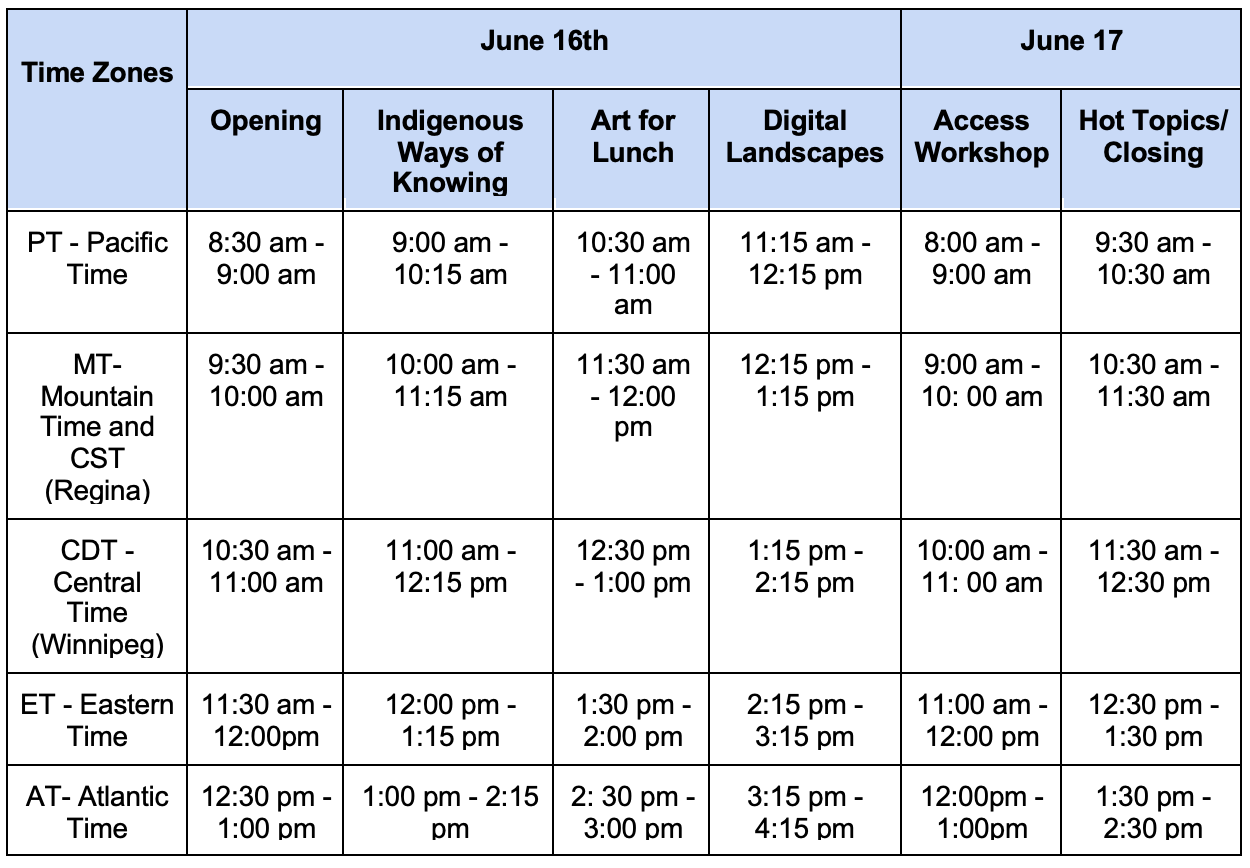 | Time Zones | June 16th | | | | June 17 | |
|---|---|---|---|---|---|---|
| | Opening | Indigenous Ways of Knowing | Art for Lunch | Digital Landscapes | Access Workshop | Hot Topics/ Closing |
| PT - Pacific Time | 8:30 am - 9:00 am | 9:00 am - 10:15 am | 10:30 am - 11:00 am | 11:15 am - 12:15 pm | 8:00 am - 9:00 am | 9:30 am - 10:30 am |
| MT- Mountain Time and CST (Regina) | 9:30 am - 10:00 am | 10:00 am - 11:15 am | 11:30 am - 12:00 pm | 12:15 pm - 1:15 pm | 9:00 am - 10: 00 am | 10:30 am - 11:30 am |
| CDT - Central Time (Winnipeg) | 10:30 am - 11:00 am | 11:00 am - 12:15 pm | 12:30 pm - 1:00 pm | 1:15 pm - 2:15 pm | 10:00 am - 11: 00 am | 11:30 am - 12:30 pm |
| ET - Eastern Time | 11:30 am - 12:00pm | 12:00 pm - 1:15 pm | 1:30 pm - 2:00 pm | 2:15 pm - 3:15 pm | 11:00 am - 12:00 pm | 12:30 pm - 1:30 pm |
| AT- Atlantic Time | 12:30 pm - 1:00 pm | 1:00 pm - 2:15 pm | 2: 30 pm - 3:00 pm | 3:15 pm - 4:15 pm | 12:00pm - 1:00pm | 1:30 pm - 2:30 pm |